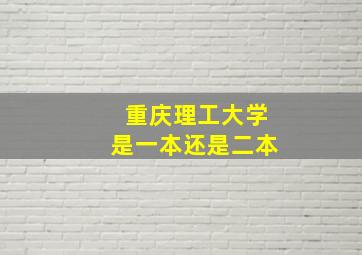 重庆理工大学
是一本还是二本